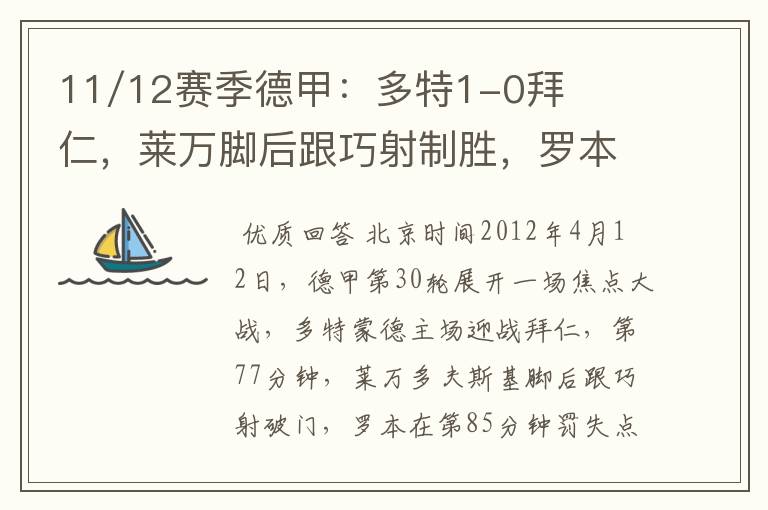 11/12赛季德甲：多特1-0拜仁，莱万脚后跟巧射制胜，罗本

优质回答 北京时间2012年4月12日，德甲第30轮展开一场焦点大战，多特蒙德主场迎战拜仁，第77分钟，莱万多夫斯基脚后跟巧射破门，罗本在第85分钟罚失点